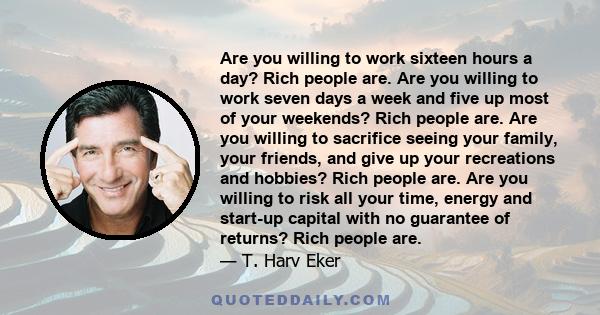 Are you willing to work sixteen hours a day? Rich people are. Are you willing to work seven days a week and five up most of your weekends? Rich people are. Are you willing to sacrifice seeing your family, your friends, and give up your recreations and hobbies? Rich people are. Are you willing to risk all your time, energy and start-up capital with no guarantee of returns? Rich people are.
— T. Harv Eker

QUOTEDDAILY.COM